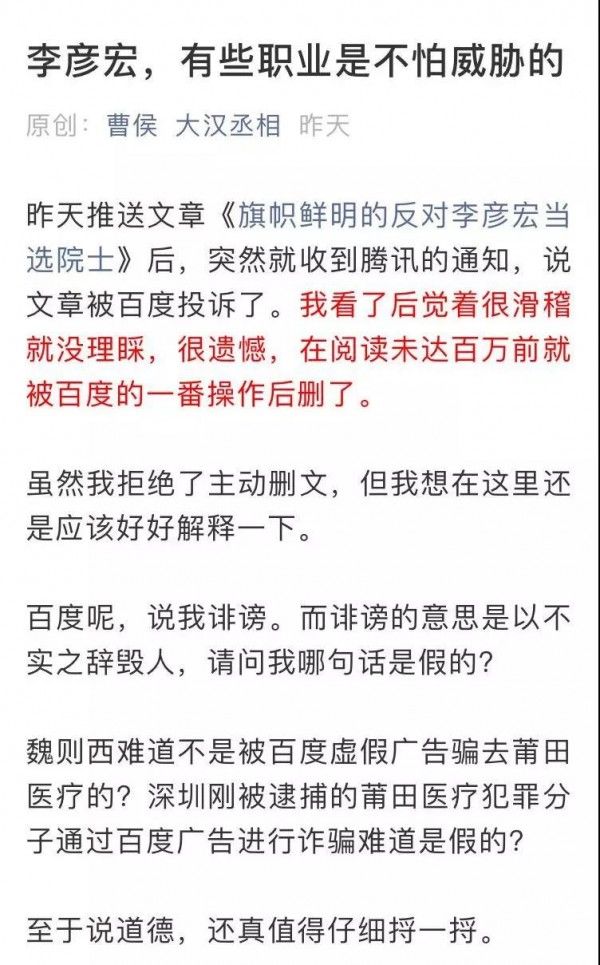 李彦宏，有些职业是不怕威胁的

原创： 曹侯 大汉丞相 昨天

昨天推送文章《旗帜鲜明的反对李彦宏当选院士》后，突然就收到腾讯的通知，说文章被百度投诉了。我看了后觉着很滑稽就没理睬，很遗憾，在阅读未达百万前就被百度的一番操作后删了。

虽然我拒绝了主动删文，但我想在这里还是应该好好解释一下。

百度呢，说我诽谤。而诽谤的意思是以不实之辞毁人，请问我哪句话是假的？

魏则西难道不是被百度虚假广告骗去莆田医疗的？深圳刚被逮捕的莆田医疗犯罪分子通过百度广告进行诈骗难道是假的？

至于说道德，还真值得仔细捋一捋。